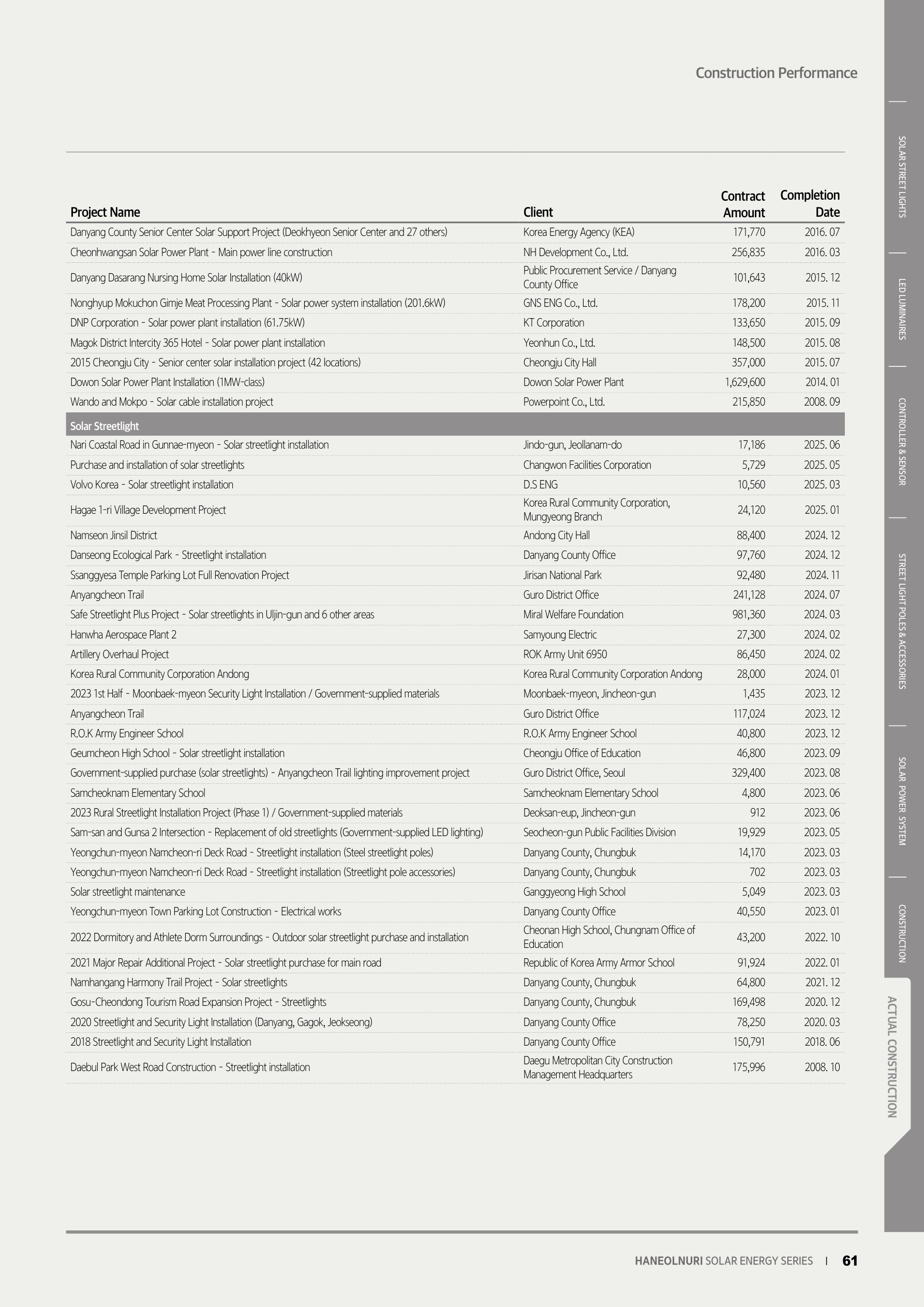 Construction Performance

| Project Name | Client | Contract Amount | Completion Date |
|---|---|---|---|
| Danyang County Senior Center Solar Support Project (Deokhyeon Senior Center and 27 others) | Korea Energy Agency (KEA) | 171,770 | 2016. 07 |
| Cheonhwangsan Solar Power Plant - Main power line construction | NH Development Co., Ltd. | 256,835 | 2016. 03 |
| Danyang Dasarang Nursing Home Solar Installation (40kW) | Public Procurement Service / Danyang County Office | 101,643 | 2015. 12 |
| Nonghyup Mokuchon Gimje Meat Processing Plant - Solar power system installation (201.6kW) | GNS ENG Co., Ltd. | 178,200 | 2015. 11 |
| DNP Corporation - Solar power plant installation (61.75kW) | KT Corporation | 133,650 | 2015. 09 |
| Magok District Intercity 365 Hotel - Solar power plant installation | Yeonhun Co., Ltd. | 148,500 | 2015. 08 |
| 2015 Cheongju City - Senior center solar installation project (42 locations) | Cheongju City Hall | 357,000 | 2015. 07 |
| Dowon Solar Power Plant Installation (1MW-class) | Dowon Solar Power Plant | 1,629,600 | 2014. 01 |
| Wando and Mokpo - Solar cable installation project | Powerpoint Co., Ltd. | 215,850 | 2008. 09 |
| Solar Streetlight | | | |
| Nari Coastal Road in Gunnae-myeon - Solar streetlight installation | Jindo-gun, Jeollanam-do | 17,186 | 2025. 06 |
| Purchase and installation of solar streetlights | Changwon Facilities Corporation | 5,729 | 2025. 05 |
| Volvo Korea - Solar streetlight installation | D.S ENG | 10,560 | 2025. 03 |
| Hagae 1-ri Village Development Project | Korea Rural Community Corporation, Mungyeong Branch | 24,120 | 2025. 01 |
| Namseon Jinsil District | Andong City Hall | 88,400 | 2024. 12 |
| Danseong Ecological Park - Streetlight installation | Danyang County Office | 97,760 | 2024. 12 |
| Ssanggyesa Temple Parking Lot Full Renovation Project | Jirisan National Park | 92,480 | 2024. 11 |
| Anyangcheon Trail | Guro District Office | 241,128 | 2024. 07 |
| Safe Streetlight Plus Project - Solar streetlights in Uljin-gun and 6 other areas | Miral Welfare Foundation | 981,360 | 2024. 03 |
| Hanwha Aerospace Plant 2 | Samyoung Electric | 27,300 | 2024. 02 |
| Artillery Overhaul Project | ROK Army Unit 6950 | 86,450 | 2024. 02 |
| Korea Rural Community Corporation Andong | Korea Rural Community Corporation Andong | 28,000 | 2024. 01 |
| 2023 1st Half - Moonbaek-myeon Security Light Installation / Government-supplied materials | Moonbaek-myeon, Jincheon-gun | 1,435 | 2023. 12 |
| Anyangcheon Trail | Guro District Office | 117,024 | 2023. 12 |
| R.O.K Army Engineer School | R.O.K Army Engineer School | 40,800 | 2023. 12 |
| Geumcheon High School - Solar streetlight installation | Cheongju Office of Education | 46,800 | 2023. 09 |
| Government-supplied purchase (solar streetlights) - Anyangcheon Trail lighting improvement project | Guro District Office, Seoul | 329,400 | 2023. 08 |
| Samcheoknam Elementary School | Samcheoknam Elementary School | 4,800 | 2023. 06 |
| 2023 Rural Streetlight Installation Project (Phase 1) / Government-supplied materials | Deoksan-eup, Jincheon-gun | 912 | 2023. 06 |
| Sam-san and Gunsa 2 Intersection - Replacement of old streetlights (Government-supplied LED lighting) | Seocheon-gun Public Facilities Division | 19,929 | 2023. 05 |
| Yeongchun-myeon Namcheon-ri Deck Road - Streetlight installation (Steel streetlight poles) | Danyang County, Chungbuk | 14,170 | 2023. 03 |
| Yeongchun-myeon Namcheon-ri Deck Road - Streetlight installation (Streetlight pole accessories) | Danyang County, Chungbuk | 702 | 2023. 03 |
| Solar streetlight maintenance | Ganggyeong High School | 5,049 | 2023. 03 |
| Yeongchun-myeon Town Parking Lot Construction - Electrical works | Danyang County Office | 40,550 | 2023. 01 |
| 2022 Dormitory and Athlete Dorm Surroundings - Outdoor solar streetlight purchase and installation | Cheonan High School, Chungnam Office of Education | 43,200 | 2022. 10 |
| 2021 Major Repair Additional Project - Solar streetlight purchase for main road | Republic of Korea Army Armor School | 91,924 | 2022. 01 |
| Namhangang Harmony Trail Project - Solar streetlights | Danyang County, Chungbuk | 64,800 | 2021. 12 |
| Gosu-Cheondong Tourism Road Expansion Project - Streetlights | Danyang County, Chungbuk | 169,498 | 2020. 12 |
| 2020 Streetlight and Security Light Installation (Danyang, Gagok, Jeokseong) | Danyang County Office | 78,250 | 2020. 03 |
| 2018 Streetlight and Security Light Installation | Danyang County Office | 150,791 | 2018. 06 |
| Daebul Park West Road Construction - Streetlight installation | Daegu Metropolitan City Construction Management Headquarters | 175,996 | 2008. 10 |

SOLAR STREET LIGHTS
LED LUMINAIRES
CONTROLLER & SENSOR
STREET LIGHT POLES & ACCESSORIES
SOLAR POWER SYSTEM
CONSTRUCTION
ACTUAL CONSTRUCTION

HANEOLNURI SOLAR ENERGY SERIES | 61